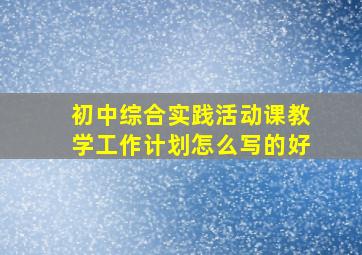 初中综合实践活动课教学工作计划怎么写的好